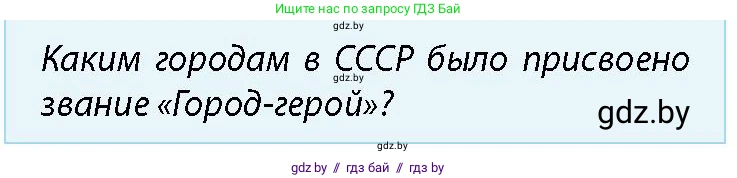 Ищите нас по запросу ГДЗ Бай

gdz.by

Каким городам в СССР было присвоено звание «Город-герой»?

gdz.by

gdz.by

gdz.by

gdz by // гдз бай // гдз by